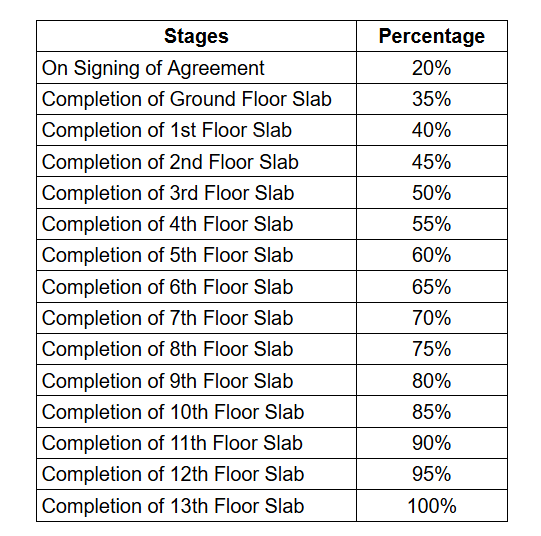 | Stages | Percentage |
|---|---|
| On Signing of Agreement | 20% |
| Completion of Ground Floor Slab | 35% |
| Completion of 1st Floor Slab | 40% |
| Completion of 2nd Floor Slab | 45% |
| Completion of 3rd Floor Slab | 50% |
| Completion of 4th Floor Slab | 55% |
| Completion of 5th Floor Slab | 60% |
| Completion of 6th Floor Slab | 65% |
| Completion of 7th Floor Slab | 70% |
| Completion of 8th Floor Slab | 75% |
| Completion of 9th Floor Slab | 80% |
| Completion of 10th Floor Slab | 85% |
| Completion of 11th Floor Slab | 90% |
| Completion of 12th Floor Slab | 95% |
| Completion of 13th Floor Slab | 100% |